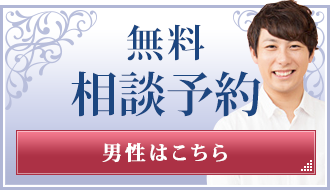 無料
相談予約

男性はこちら